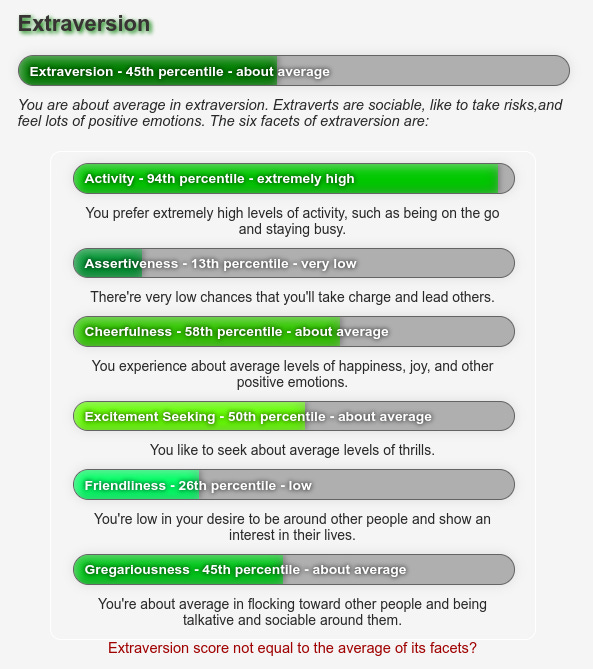 Extraversion

Extraversion - 45th percentile - about average

You are about average in extraversion. Extraverts are sociable, like to take risks,and feel lots of positive emotions. The six facets of extraversion are:

Activity - 94th percentile - extremely high

You prefer extremely high levels of activity, such as being on the go and staying busy.

Assertiveness - 13th percentile - very low

There're very low chances that you'll take charge and lead others.

Cheerfulness - 58th percentile - about average

You experience about average levels of happiness, joy, and other positive emotions.

Excitement Seeking - 50th percentile - about average

You like to seek about average levels of thrills.

Friendliness - 26th percentile - low

You're low in your desire to be around other people and show an interest in their lives.

Gregariousness - 45th percentile - about average

You're about average in flocking toward other people and being talkative and sociable around them.

Extraversion score not equal to the average of its facets?